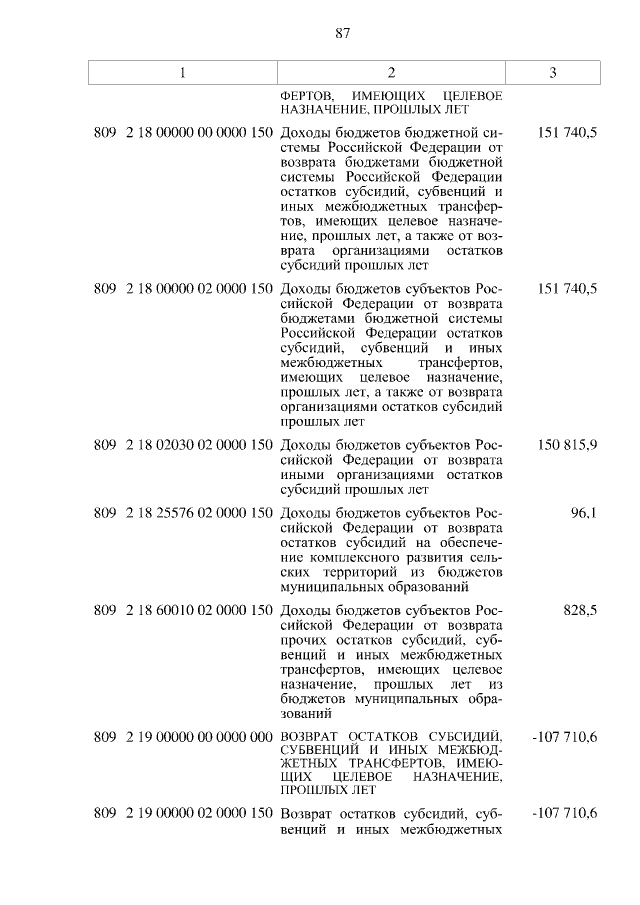 87

| 1 | 2 | 3 |
|---|---|---|
| | ФЕРТОВ, ИМЕЮЩИХ ЦЕЛЕВОЕ НАЗНАЧЕНИЕ, ПРОШЛЫХ ЛЕТ | |
| 809 2 18 00000 00 0000 150 | Доходы бюджетов бюджетной системы Российской Федерации от возврата бюджетами бюджетной системы Российской Федерации остатков субсидий, субвенций и иных межбюджетных трансфертов, имеющих целевое назначение, прошлых лет, а также от возврата организациями остатков субсидий прошлых лет | 151 740,5 |
| 809 2 18 00000 02 0000 150 | Доходы бюджетов субъектов Российской Федерации от возврата бюджетами бюджетной системы Российской Федерации остатков субсидий, субвенций и иных межбюджетных трансфертов, имеющих целевое назначение, прошлых лет, а также от возврата организациями остатков субсидий прошлых лет | 151 740,5 |
| 809 2 18 02030 02 0000 150 | Доходы бюджетов субъектов Российской Федерации от возврата иными организациями остатков субсидий прошлых лет | 150 815,9 |
| 809 2 18 25576 02 0000 150 | Доходы бюджетов субъектов Российской Федерации от возврата остатков субсидий на обеспечение комплексного развития сельских территорий из бюджетов муниципальных образований | 96,1 |
| 809 2 18 60010 02 0000 150 | Доходы бюджетов субъектов Российской Федерации от возврата прочих остатков субсидий, субвенций и иных межбюджетных трансфертов, имеющих целевое назначение, прошлых лет из бюджетов муниципальных образований | 828,5 |
| 809 2 19 00000 00 0000 000 | ВОЗВРАТ ОСТАТКОВ СУБСИДИЙ, СУБВЕНЦИЙ И ИНЫХ МЕЖБЮДЖЕТНЫХ ТРАНСФЕРТОВ, ИМЕЮЩИХ ЦЕЛЕВОЕ НАЗНАЧЕНИЕ, ПРОШЛЫХ ЛЕТ | -107 710,6 |
| 809 2 19 00000 02 0000 150 | Возврат остатков субсидий, субвенций и иных межбюджетных | -107 710,6 |